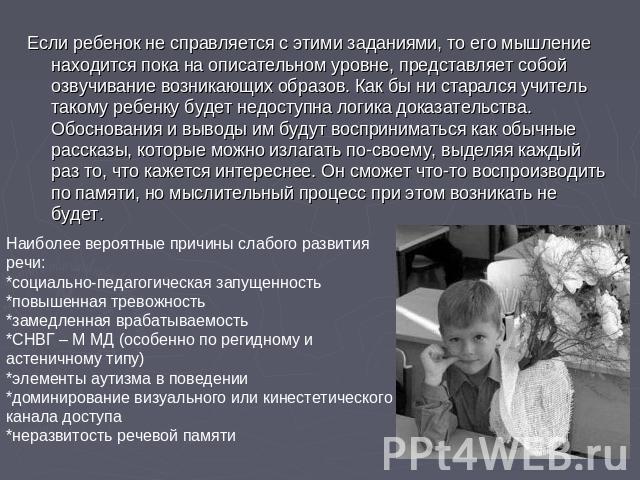 Если ребенок не справляется с этими заданиями, то его мышление находится пока на описательном уровне, представляет собой озвучивание возникающих образов. Как бы ни старался учитель такому ребенку будет недоступна логика доказательства. Обоснования и выводы им будут восприниматься как обычные рассказы, которые можно излагать по-своему, выделяя каждый раз то, что кажется интереснее. Он сможет что-то воспроизводить по памяти, но мыслительный процесс при этом возникать не будет.

Наиболее вероятные причины слабого развития речи:
*социально-педагогическая запущенность
*повышенная тревожность
*замедленная врабатываемость
*СНВГ – М МД (особенно по регидному и астеничному типу)
*элементы аутизма в поведении
*доминирование визуального или кинестетического канала доступа
*неразвитость речевой памяти

PPt4WEB.ru